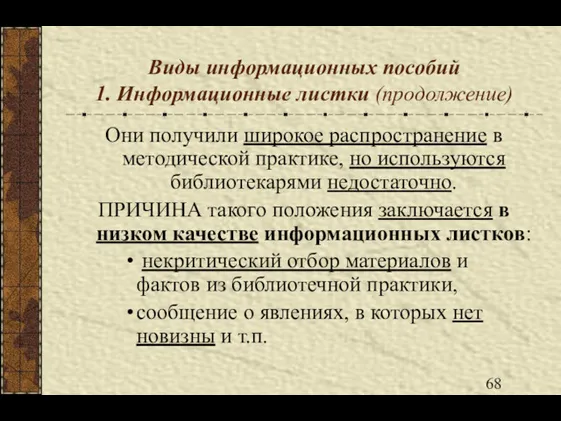 Виды информационных пособий
1. Информационные листки (продолжение)

Они получили широкое распространение в методической практике, но используются библиотекарями недостаточно.

ПРИЧИНА такого положения заключается в низком качестве информационных листков:

• некритический отбор материалов и фактов из библиотечной практики,

• сообщение о явлениях, в которых нет новизны и т.п.

68